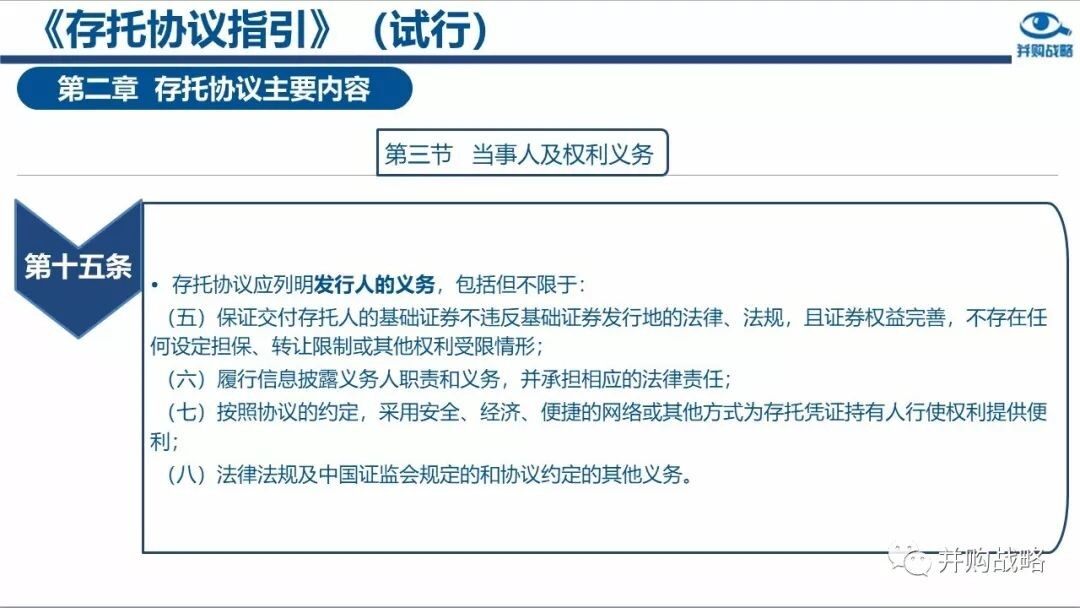 《存托协议指引》（试行）

并购战略

第二章 存托协议主要内容

第三节 当事人及权利义务

第十五条

• 存托协议应列明发行人的义务，包括但不限于：

（五）保证交付存托人的基础证券不违反基础证券发行地的法律、法规，且证券权益完善，不存在任何设定担保、转让限制或其他权利受限情形；

（六）履行信息披露义务人职责和义务，并承担相应的法律责任；

（七）按照协议的约定，采用安全、经济、便捷的网络或其他方式为存托凭证持有人行使权利提供便利；

（八）法律法规及中国证监会规定的和协议约定的其他义务。

并购战略